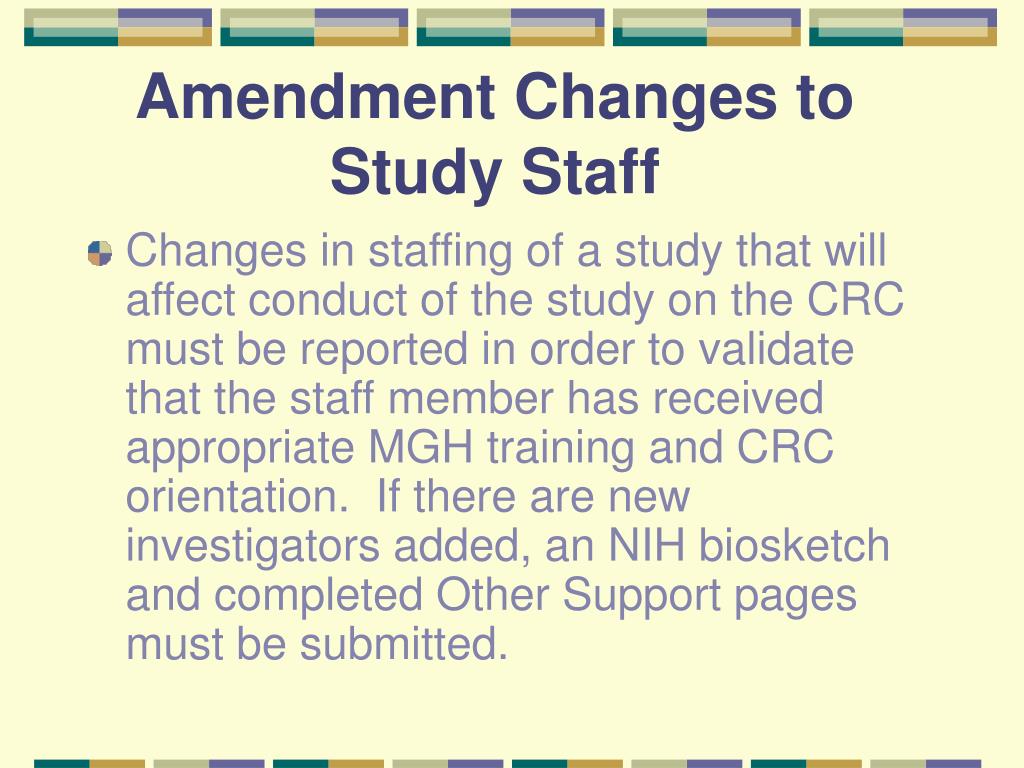 Amendment Changes to Study Staff

Changes in staffing of a study that will affect conduct of the study on the CRC must be reported in order to validate that the staff member has received appropriate MGH training and CRC orientation.  If there are new investigators added, an NIH biosketch and completed Other Support pages must be submitted.